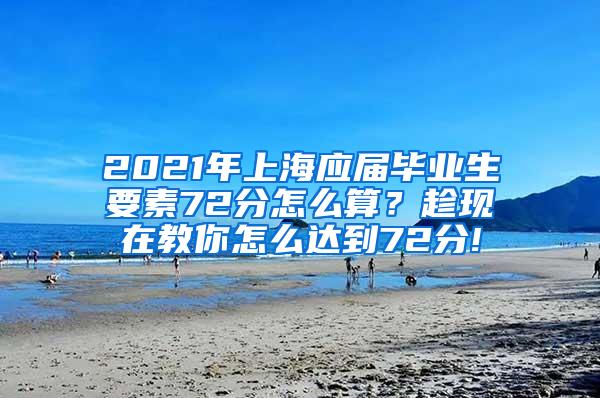 2021年上海应届毕业生要素72分怎么算？趁现在教你怎么达到72分!